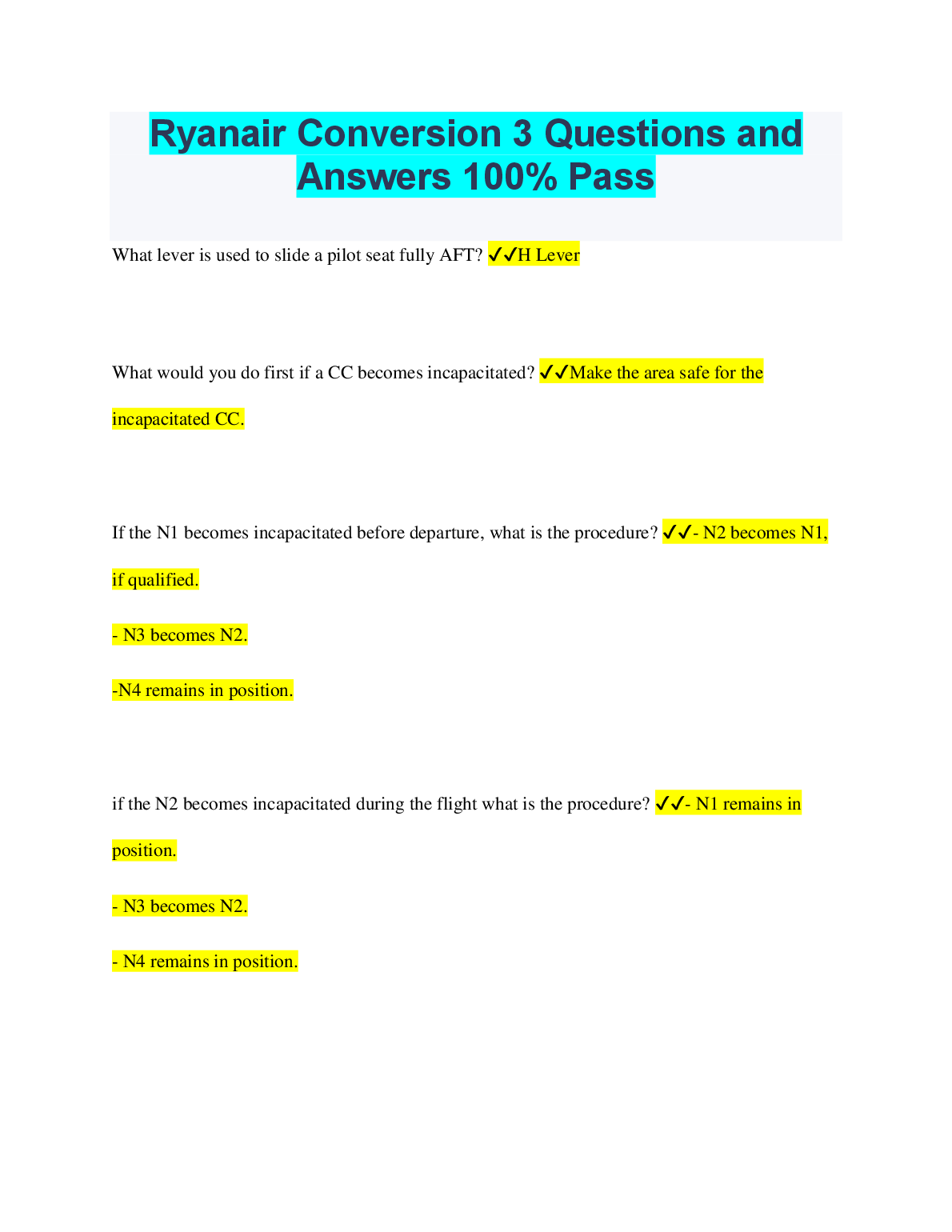 Ryanair Conversion 3 Questions and Answers 100% Pass

What lever is used to slide a pilot seat fully AFT? ✓✓H Lever

What would you do first if a CC becomes incapacitated? ✓✓Make the area safe for the incapacitated CC.

If the N1 becomes incapacitated before departure, what is the procedure? ✓✓- N2 becomes N1, if qualified.

- N3 becomes N2.

-N4 remains in position.

if the N2 becomes incapacitated during the flight what is the procedure? ✓✓- N1 remains in position.

- N3 becomes N2.

- N4 remains in position.